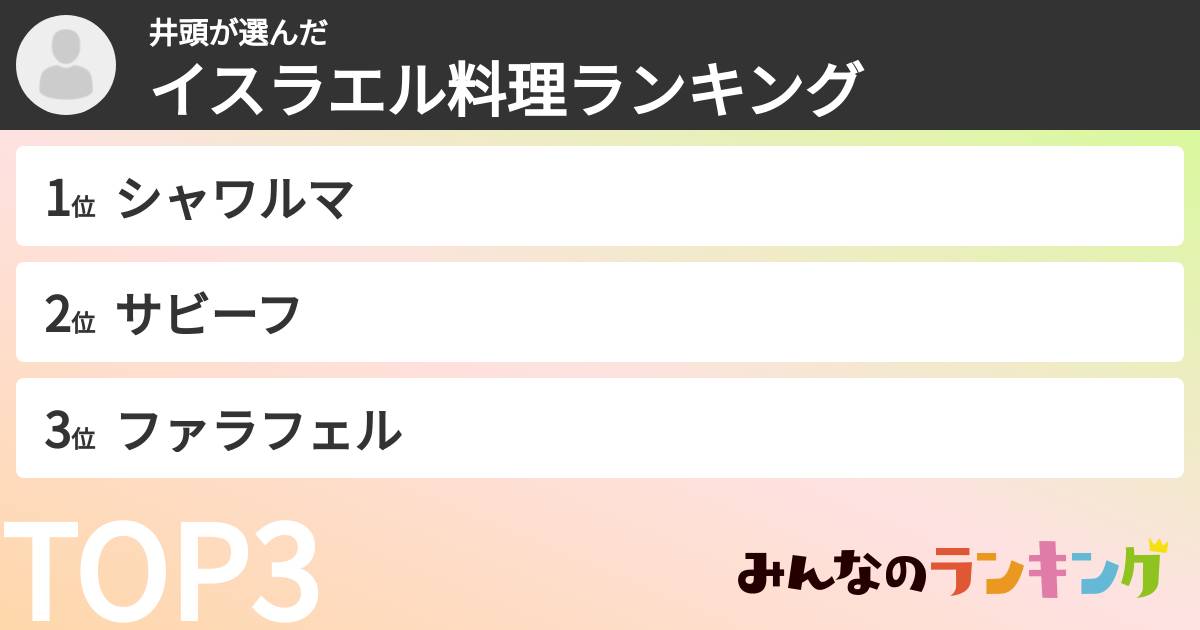 井頭が選んだ
イスラエル料理ランキング

1位 シャワルマ

2位 サビーフ

3位 ファラフェル

TOP3

みんなのランキング